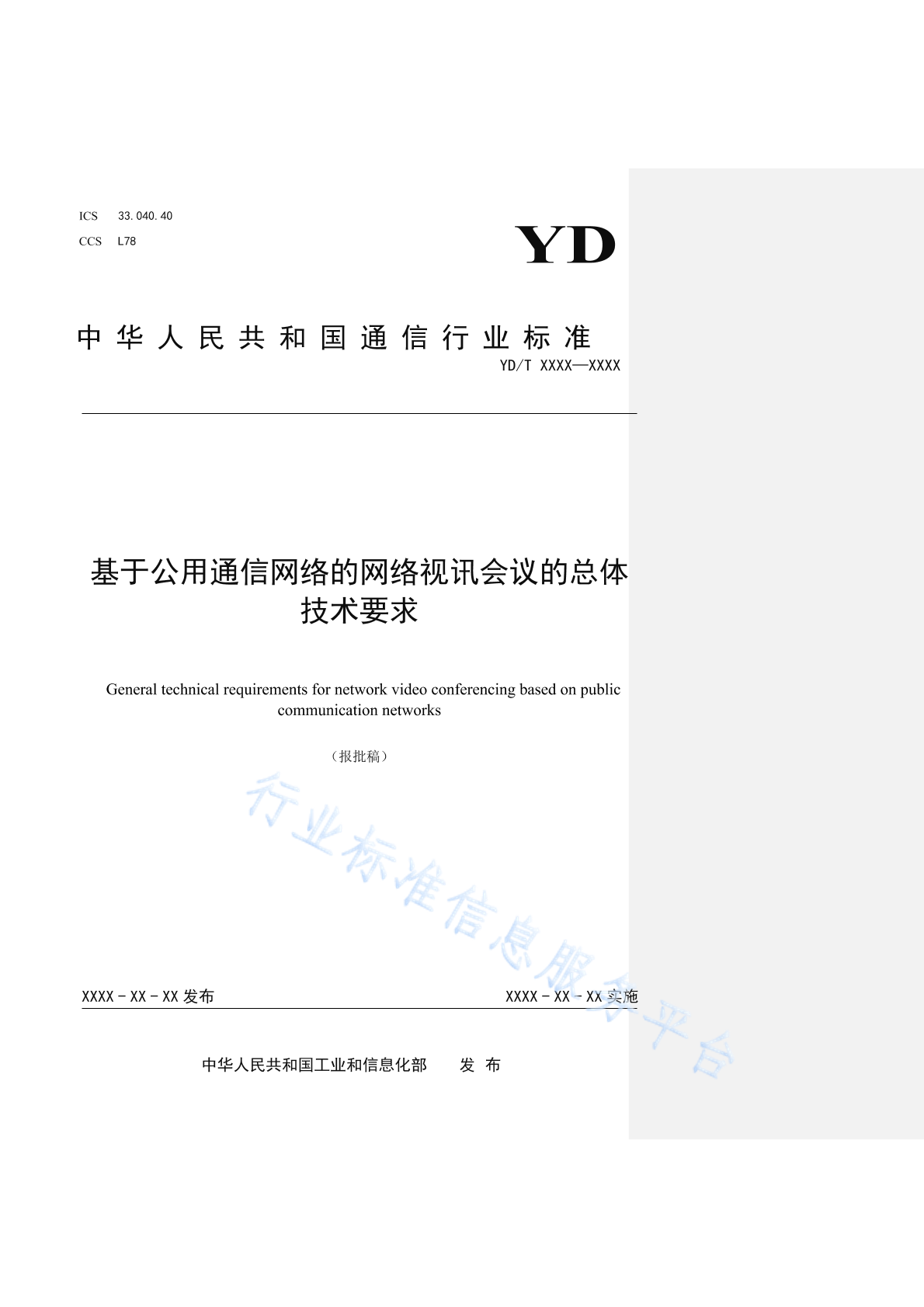 ICS 33.040.40
CCS L78

YD

中华人民共和国通信行业标准

YD/T XXXX—XXXX

基于公用通信网络的网络视讯会议的总体技术要求

General technical requirements for network video conferencing based on public communication networks

（报批稿）

行业标准信息服务平台

XXXX－XX－XX 发布

XXXX－XX－XX 实施

中华人民共和国工业和信息化部　　发 布